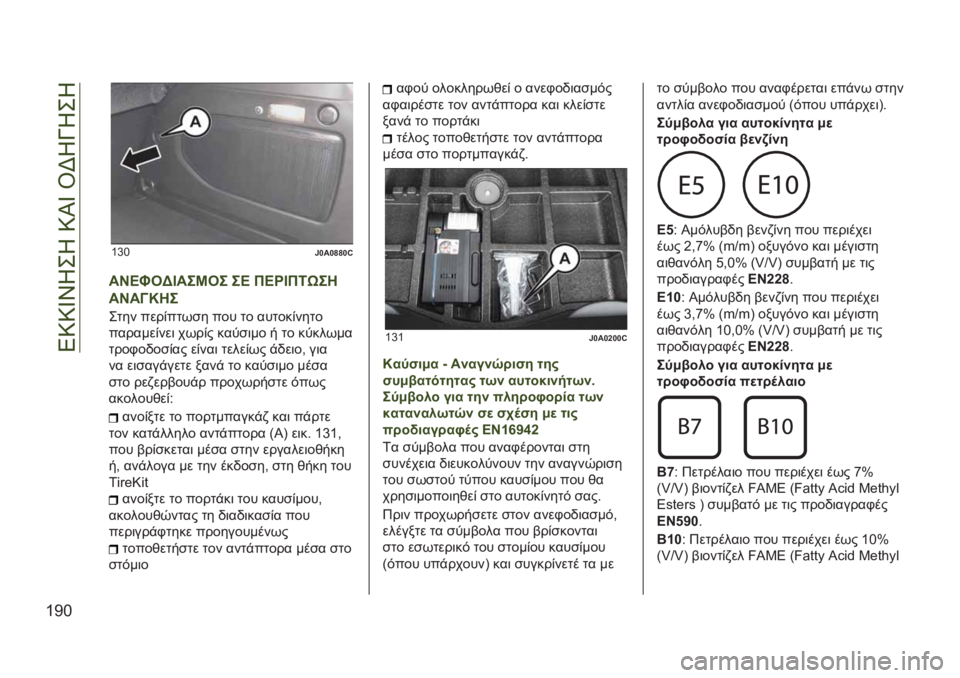 ΕΚΚΙΝΗΣΗ ΚΑΙ ΟΔΗΓΗΣΗ

A

130 J0A0880C

ΑΝΕΦΟΔΙΑΣΜΟΣ ΣΕ ΠΕΡΙΠΤΩΣΗ ΑΝΑΓΚΗΣ

Στην περίπτωση που το αυτοκίνητο παραμείνει χωρίς καύσιμο ή το κύκλωμα τροφοδοσίας είναι τελείως άδειο, για να εισαγάγετε ξανά το καύσιμο μέσα στο ρεζερβουάρ προχωρήστε όπως ακολουθεί:

ανοίξτε το πορτμπαγκάζ και πάρτε τον κατάλληλο αντάπτορα (A) εικ. 131, που βρίσκεται μέσα στην εργαλειοθήκη ή, ανάλογα με την έκδοση, στη θήκη του TireKit

ανοίξτε το πορτάκι του καυσίμου, ακολουθώντας τη διαδικασία που περιγράφτηκε προηγουμένως

τοποθετήστε τον αντάπτορα μέσα στο στόμιο

αφού ολοκληρωθεί ο ανεφοδιασμός αφαιρέστε τον αντάπτορα και κλείστε ξανά το πορτάκι

τέλος τοποθετήστε τον αντάπτορα μέσα στο πορτμπαγκάζ.

A

131 J0A0200C

Καύσιμα - Αναγνώριση της συμβατότητας των αυτοκινήτων. Σύμβολο για την πληροφορία των καταναλωτών σε σχέση με τις προδιαγραφές EN16942

Τα σύμβολα που αναφέρονται στη συνέχεια διευκολύνουν την αναγνώριση του σωστού τύπου καυσίμου που θα χρησιμοποιηθεί στο αυτοκίνητό σας.

Πριν προχωρήσετε στον ανεφοδιασμό, ελέγξτε τα σύμβολα που βρίσκονται στο εσωτερικό του στομίου καυσίμου (όπου υπάρχουν) και συγκρίνετέ τα με το σύμβολο που αναφέρεται επάνω στην αντλία ανεφοδιασμού (όπου υπάρχει).

Σύμβολα για αυτοκίνητα με τροφοδοσία βενζίνη

E5 E10

E5: Αμόλυβδη βενζίνη που περιέχει έως 2,7% (m/m) οξυγόνο και μέγιστη αιθανόλη 5,0% (V/V) συμβατή με τις προδιαγραφές EN228.

E10: Αμόλυβδη βενζίνη που περιέχει έως 3,7% (m/m) οξυγόνο και μέγιστη αιθανόλη 10,0% (V/V) συμβατή με τις προδιαγραφές EN228.

Σύμβολο για αυτοκίνητα με τροφοδοσία πετρέλαιο

B7 B10

B7: Πετρέλαιο που περιέχει έως 7% (V/V) βιοντίζελ FAME (Fatty Acid Methyl Esters ) συμβατό με τις προδιαγραφές EN590.

B10: Πετρέλαιο που περιέχει έως 10% (V/V) βιοντίζελ FAME (Fatty Acid Methyl

190

carmanualsonline.info